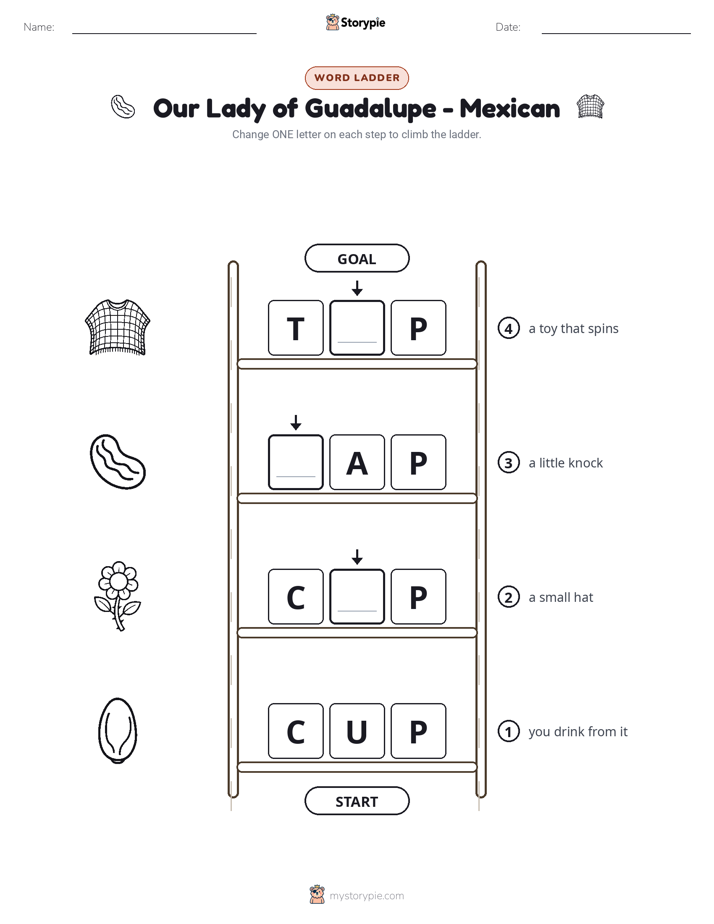 Name: ____ Storypie Date: ____

WORD LADDER

Our Lady of Guadalupe - Mexican

Change ONE letter on each step to climb the ladder.

GOAL

T ____ P

4 a toy that spins

____ A P

3 a little knock

C ____ P

2 a small hat

C U P

1 you drink from it

START

mystorypie.com